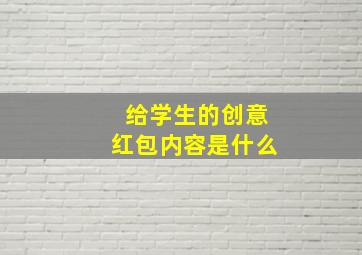 给学生的创意
红包内容是什么